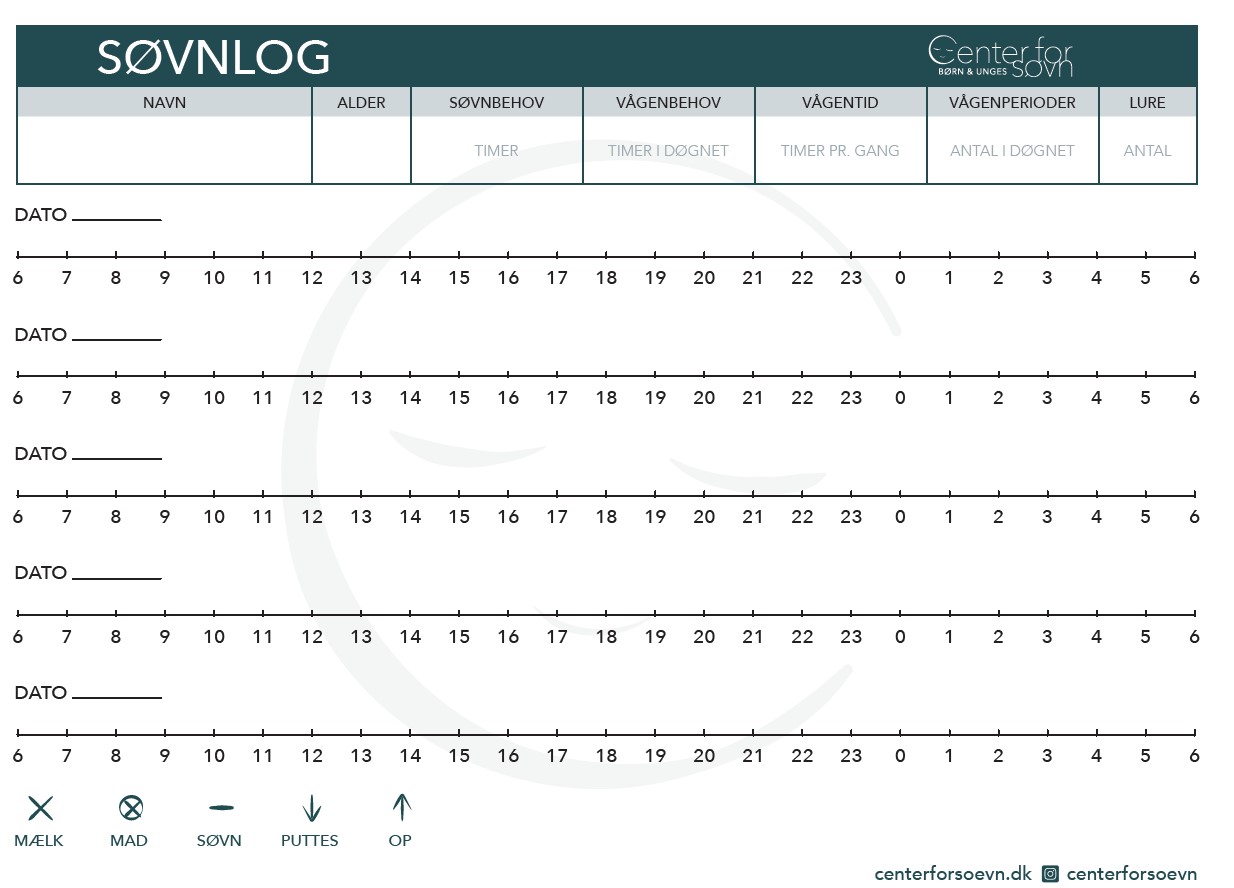 SØVNLOG

Center for BØRN & UNGES SØVN

| NAVN | ALDER | SØVNBEHOV | VÅGENBEHOV | VÅGENTID | VÅGENPERIODER | LURE |
|---|---|---|---|---|---|---|
| | | TIMER | TIMER I DØGNET | TIMER PR. GANG | ANTAL I DØGNET | ANTAL |

DATO ________

6 7 8 9 10 11 12 13 14 15 16 17 18 19 20 21 22 23 0 1 2 3 4 5 6

DATO ________

6 7 8 9 10 11 12 13 14 15 16 17 18 19 20 21 22 23 0 1 2 3 4 5 6

DATO ________

6 7 8 9 10 11 12 13 14 15 16 17 18 19 20 21 22 23 0 1 2 3 4 5 6

DATO ________

6 7 8 9 10 11 12 13 14 15 16 17 18 19 20 21 22 23 0 1 2 3 4 5 6

DATO ________

6 7 8 9 10 11 12 13 14 15 16 17 18 19 20 21 22 23 0 1 2 3 4 5 6

MÆLK MAD SØVN PUTTES OP

centerforsoevn.dk centerforsoevn